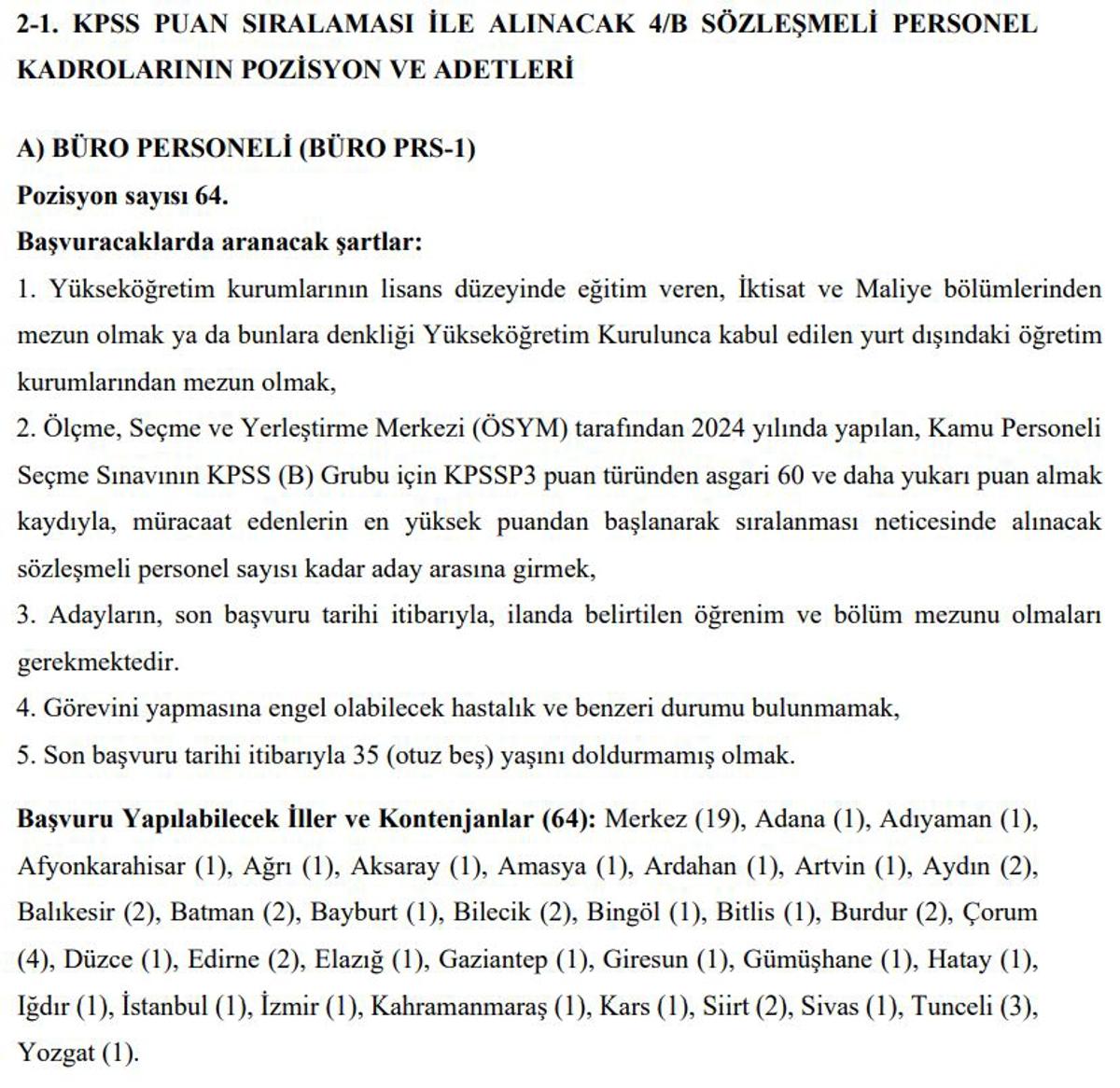 2-1. KPSS PUAN SIRALAMASI İLE ALINACAK 4/B SÖZLEŞMELİ PERSONEL KADROLARININ POZİSYON VE ADETLERİ

A) BÜRO PERSONELİ (BÜRO PRS-1)
Pozisyon sayısı 64.
Başvuracaklarda aranacak şartlar:
1. Yükseköğretim kurumlarının lisans düzeyinde eğitim veren, İktisat ve Maliye bölümlerinden mezun olmak ya da bunlara denkliği Yükseköğretim Kurulunca kabul edilen yurt dışındaki öğretim kurumlarından mezun olmak,
2. Ölçme, Seçme ve Yerleştirme Merkezi (ÖSYM) tarafından 2024 yılında yapılan, Kamu Personeli Seçme Sınavının KPSS (B) Grubu için KPSSP3 puan türünden asgari 60 ve daha yukarı puan almak kaydıyla, müracaat edenlerin en yüksek puandan başlanarak sıralanması neticesinde alınacak sözleşmeli personel sayısı kadar aday arasına girmek,
3. Adayların, son başvuru tarihi itibarıyla, ilanda belirtilen öğrenim ve bölüm mezunu olmaları gerekmektedir.
4. Görevini yapmasına engel olabilecek hastalık ve benzeri durumu bulunmamak,
5. Son başvuru tarihi itibarıyla 35 (otuz beş) yaşını doldurmamış olmak.

Başvuru Yapılabilecek İller ve Kontenjanlar (64): Merkez (19), Adana (1), Adıyaman (1), Afyonkarahisar (1), Ağrı (1), Aksaray (1), Amasya (1), Ardahan (1), Artvin (1), Aydın (2), Balıkesir (2), Batman (2), Bayburt (1), Bilecik (2), Bingöl (1), Bitlis (1), Burdur (2), Çorum (4), Düzce (1), Edirne (2), Elazığ (1), Gaziantep (1), Giresun (1), Gümüşhane (1), Hatay (1), Iğdır (1), İstanbul (1), İzmir (1), Kahramanmaraş (1), Kars (1), Siirt (2), Sivas (1), Tunceli (3), Yozgat (1).